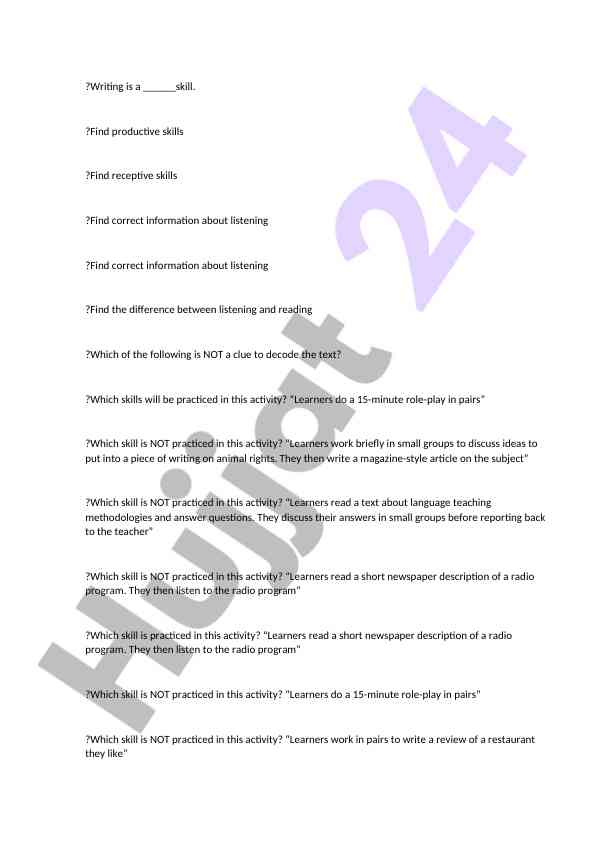 ?Writing is a _______skill.

?Find productive skills

?Find receptive skills

?Find correct information about listening

?Find correct information about listening

?Find the difference between listening and reading

?Which of the following is NOT a clue to decode the text?

?Which skills will be practiced in this activity? "Learners do a 15-minute role-play in pairs"

?Which skill is NOT practiced in this activity? "Learners work briefly in small groups to discuss ideas to put into a piece of writing on animal rights. They then write a magazine-style article on the subject"

?Which skill is NOT practiced in this activity? "Learners read a text about language teaching methodologies and answer questions. They discuss their answers in small groups before reporting back to the teacher"

?Which skill is NOT practiced in this activity? "Learners read a short newspaper description of a radio program. They then listen to the radio program"

?Which skill is practiced in this activity? "Learners read a short newspaper description of a radio program. They then listen to the radio program"

?Which skill is NOT practiced in this activity? "Learners do a 15-minute role-play in pairs"

?Which skill is NOT practiced in this activity? "Learners work in pairs to write a review of a restaurant they like"

Hujjat 24